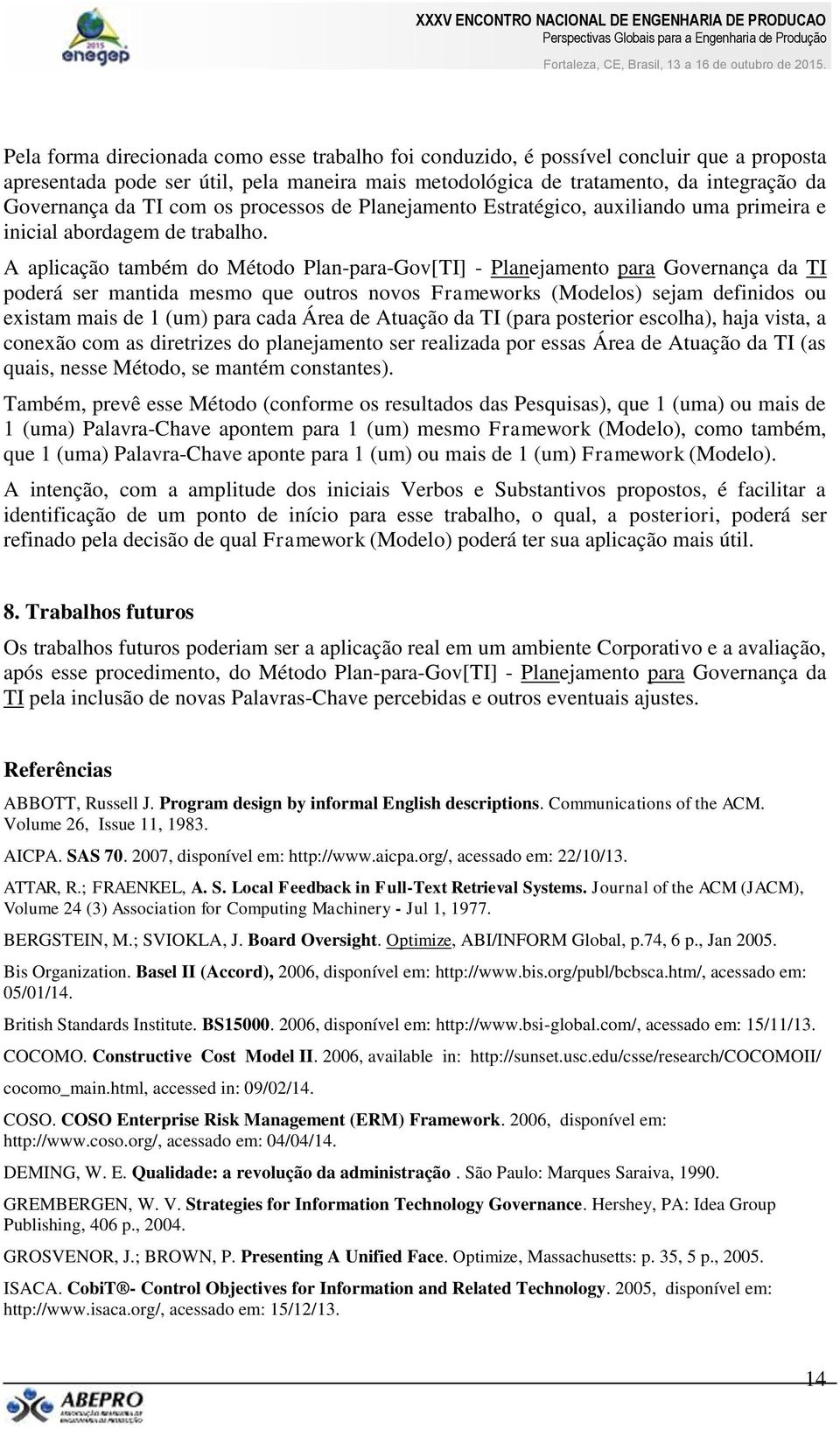 2015
enegep

XXXV ENCONTRO NACIONAL DE ENGENHARIA DE PRODUCAO
Perspectivas Globais para a Engenharia de Produção
Fortaleza, CE, Brasil, 13 a 16 de outubro de 2015.

Pela forma direcionada como esse trabalho foi conduzido, é possível concluir que a proposta apresentada pode ser útil, pela maneira mais metodológica de tratamento, da integração da Governança da TI com os processos de Planejamento Estratégico, auxiliando uma primeira e inicial abordagem de trabalho.

A aplicação também do Método Plan-para-Gov[TI] - Planejamento para Governança da TI poderá ser mantida mesmo que outros novos Frameworks (Modelos) sejam definidos ou existam mais de 1 (um) para cada Área de Atuação da TI (para posterior escolha), haja vista, a conexão com as diretrizes do planejamento ser realizada por essas Área de Atuação da TI (as quais, nesse Método, se mantém constantes).

Também, prevê esse Método (conforme os resultados das Pesquisas), que 1 (uma) ou mais de 1 (uma) Palavra-Chave apontem para 1 (um) mesmo Framework (Modelo), como também, que 1 (uma) Palavra-Chave aponte para 1 (um) ou mais de 1 (um) Framework (Modelo).

A intenção, com a amplitude dos iniciais Verbos e Substantivos propostos, é facilitar a identificação de um ponto de início para esse trabalho, o qual, a posteriori, poderá ser refinado pela decisão de qual Framework (Modelo) poderá ter sua aplicação mais útil.

8. Trabalhos futuros

Os trabalhos futuros poderiam ser a aplicação real em um ambiente Corporativo e a avaliação, após esse procedimento, do Método Plan-para-Gov[TI] - Planejamento para Governança da TI pela inclusão de novas Palavras-Chave percebidas e outros eventuais ajustes.

Referências

ABBOTT, Russell J. Program design by informal English descriptions. Communications of the ACM. Volume 26, Issue 11, 1983.

AICPA. SAS 70. 2007, disponível em: http://www.aicpa.org/, acessado em: 22/10/13.

ATTAR, R.; FRAENKEL, A. S. Local Feedback in Full-Text Retrieval Systems. Journal of the ACM (JACM), Volume 24 (3) Association for Computing Machinery - Jul 1, 1977.

BERGSTEIN, M.; SVIOKLA, J. Board Oversight. Optimize, ABI/INFORM Global, p.74, 6 p., Jan 2005.

Bis Organization. Basel II (Accord), 2006, disponível em: http://www.bis.org/publ/bcbsca.htm/, acessado em: 05/01/14.

British Standards Institute. BS15000. 2006, disponível em: http://www.bsi-global.com/, acessado em: 15/11/13.

COCOMO. Constructive Cost Model II. 2006, available in: http://sunset.usc.edu/csse/research/COCOMOII/ cocomo_main.html, accessed in: 09/02/14.

COSO. COSO Enterprise Risk Management (ERM) Framework. 2006, disponível em: http://www.coso.org/, acessado em: 04/04/14.

DEMING, W. E. Qualidade: a revolução da administração . São Paulo: Marques Saraiva, 1990.

GREMBERGEN, W. V. Strategies for Information Technology Governance. Hershey, PA: Idea Group Publishing, 406 p., 2004.

GROSVENOR, J.; BROWN, P. Presenting A Unified Face. Optimize, Massachusetts: p. 35, 5 p., 2005.

ISACA. CobiT®- Control Objectives for Information and Related Technology. 2005, disponível em: http://www.isaca.org/, acessado em: 15/12/13.

ABEPRO

14